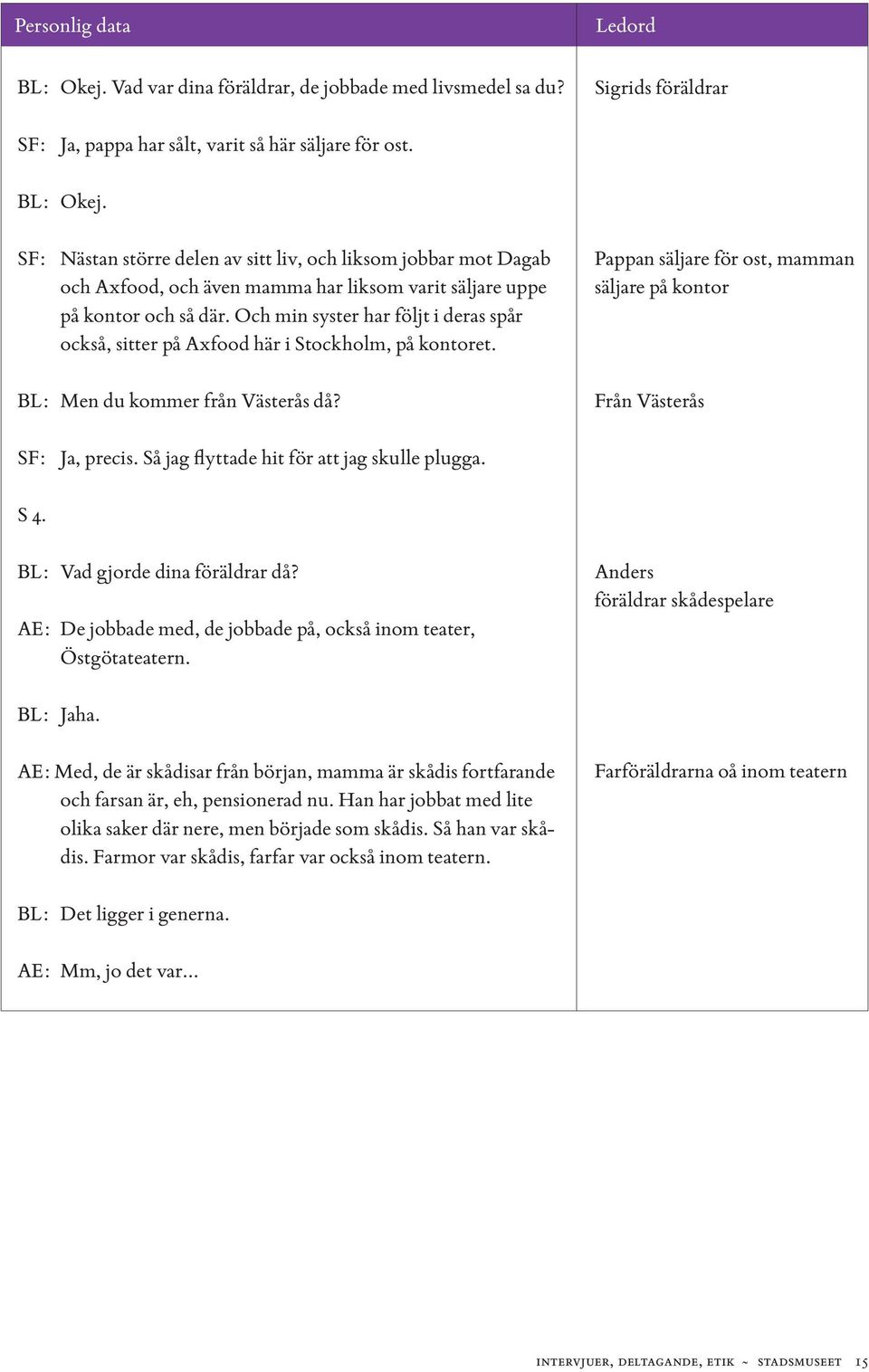 | Personlig data | Ledord |
|---|---|
| BL: Okej. Vad var dina föräldrar, de jobbade med livsmedel sa du? | Sigrids föräldrar |
| SF: Ja, pappa har sålt, varit så här säljare för ost. | |
| BL: Okej. | |
| SF: Nästan större delen av sitt liv, och liksom jobbar mot Dagab och Axfood, och även mamma har liksom varit säljare uppe på kontor och så där. Och min syster har följt i deras spår också, sitter på Axfood här i Stockholm, på kontoret. | Pappan säljare för ost, mamman säljare på kontor |
| BL: Men du kommer från Västerås då? | Från Västerås |
| SF: Ja, precis. Så jag flyttade hit för att jag skulle plugga. | |
| S 4. | |
| BL: Vad gjorde dina föräldrar då? | Anders föräldrar skådespelare |
| AE: De jobbade med, de jobbade på, också inom teater, Östgötateatern. | |
| BL: Jaha. | |
| AE: Med, de är skådisar från början, mamma är skådis fortfarande och farsan är, eh, pensionerad nu. Han har jobbat med lite olika saker där nere, men började som skådis. Så han var skådis. Farmor var skådis, farfar var också inom teatern. | Farföräldrarna oå inom teatern |
| BL: Det ligger i generna. | |
| AE: Mm, jo det var... | |

intervjuer, deltagande, etik ~ stadsmuseet 15